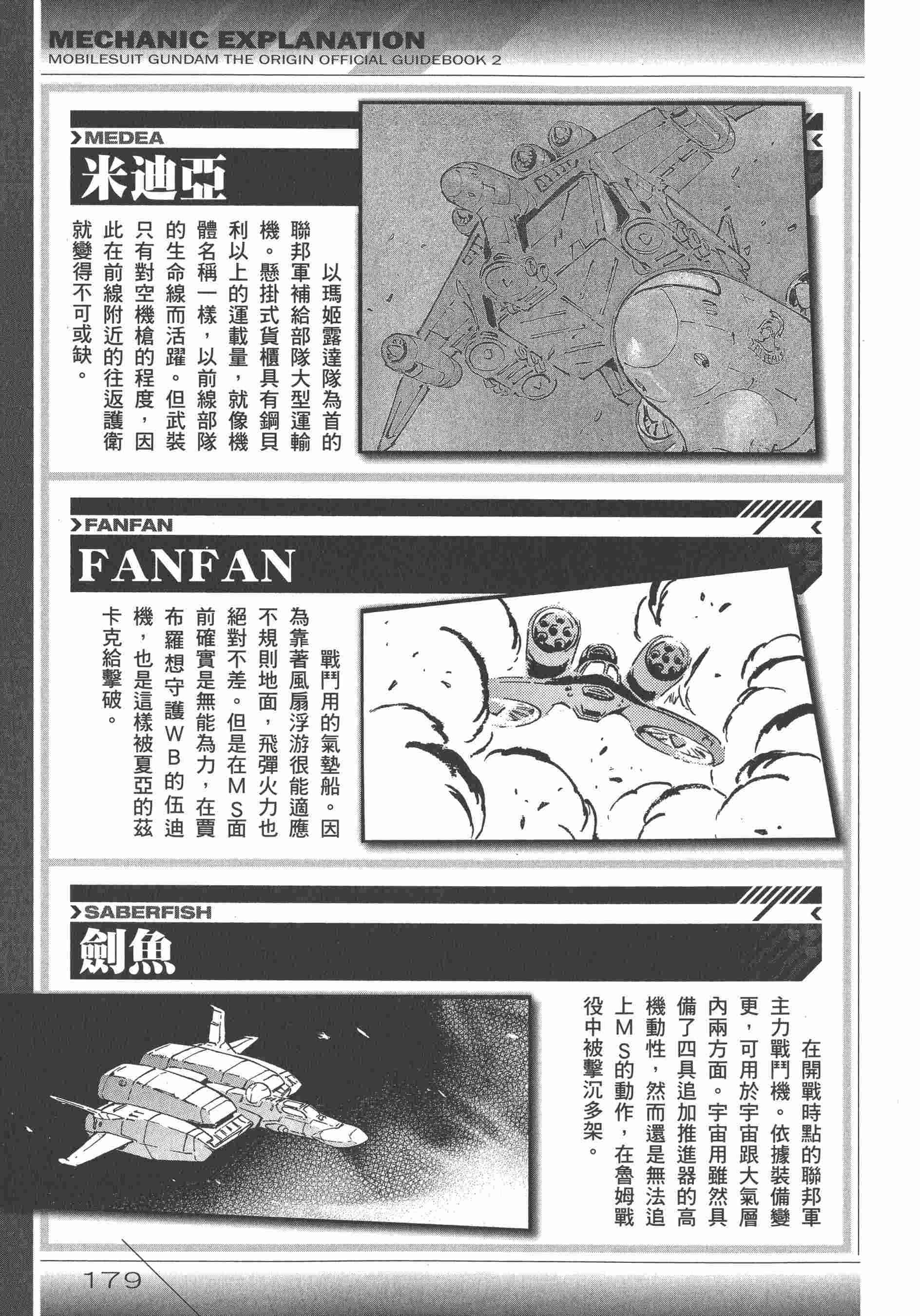 MECHANIC EXPLANATION
MOBILESUIT GUNDAM THE ORIGIN OFFICIAL GUIDEBOOK 2

MEDEA
米迪亞

以瑪姬露達隊為首的聯邦軍補給部隊大型運輸機。懸掛式貨櫃具有鋼貝利以上的運載量，就像機體名稱一樣，以前線部隊的生命線而活躍。但武裝只有對空機槍的程度，因此在前線附近的往返護衛就變得不可或缺。

FANFAN
FANFAN

戰鬥用的氣墊船。因為靠著風扇浮游很能適應不規則地面，飛彈火力也絕對不差。但是在MS面前確實是無能為力，在賈布羅想守護WB的伍迪機，也是這樣被夏亞的茲卡克給擊破。

SABERFISH
劍魚

在開戰時點的聯邦軍主力戰鬥機。依據裝備變更，可用於宇宙跟大氣層內兩方面。宇宙用雖然具備了四具追加推進器的高機動性，然而還是無法追上MS的動作，在魯姆戰役中被擊沉多架。

179